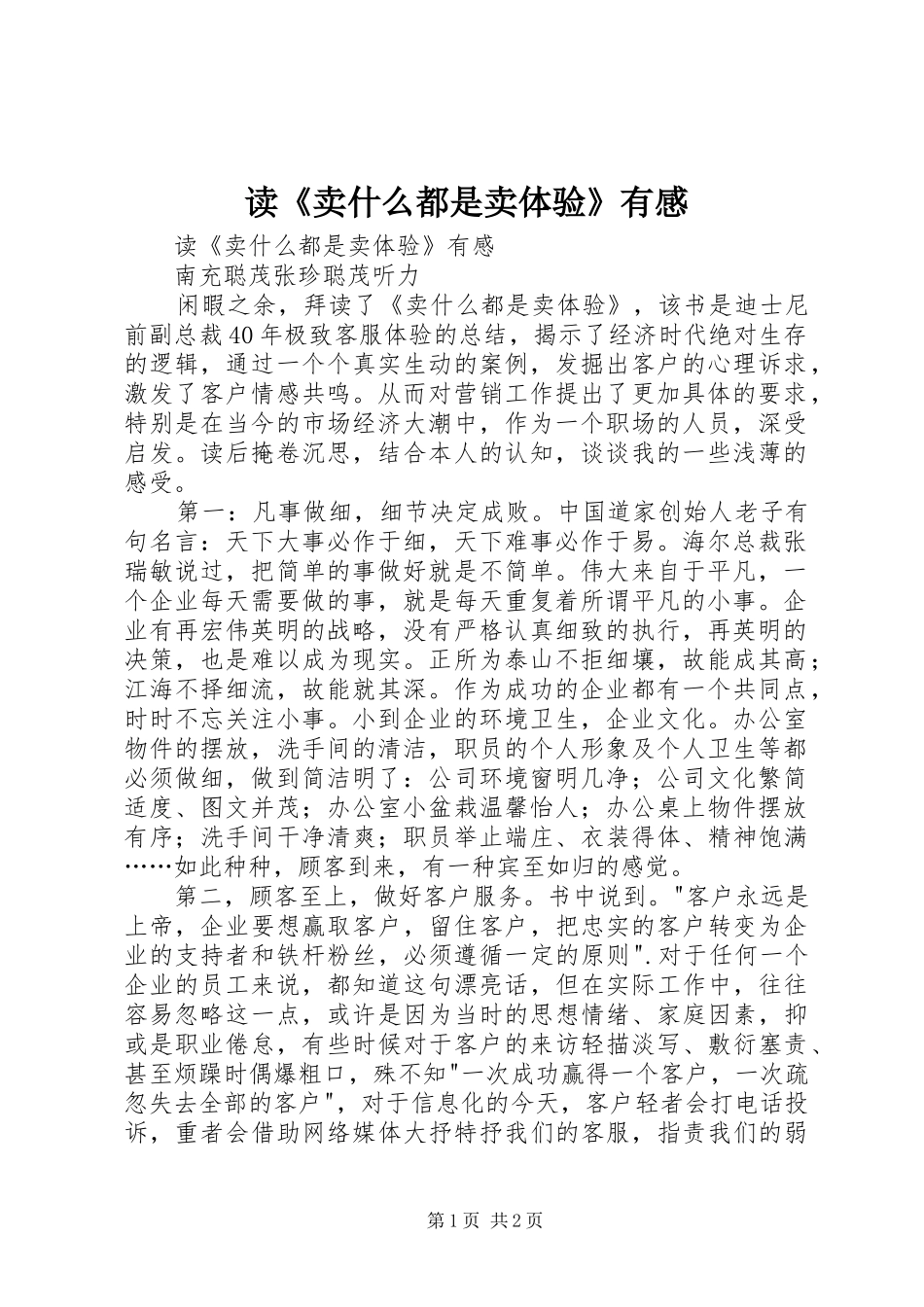 读《卖什么都是卖体验》有感

读《卖什么都是卖体验》有感

南充聪茂张珍聪茂听力

闲暇之余，拜读了《卖什么都是卖体验》，该书是迪士尼前副总裁40年极致客服体验的总结，揭示了经济时代绝对生存的逻辑，通过一个个真实生动的案例，发掘出客户的心理诉求，激发了客户情感共鸣。从而对营销工作提出了更加具体的要求，特别是在当今的市场经济大潮中，作为一个职场的人员，深受启发。读后掩卷沉思，结合本人的认知，谈谈我的一些浅薄的感受。

第一：凡事做细，细节决定成败。中国道家创始人老子有句名言：天下大事必作于细，天下难事必作于易。海尔总裁张瑞敏说过，把简单的事做好就是不简单。伟大来自于平凡，一个企业每天需要做的事，就是每天重复着所谓平凡的小事。企业有再宏伟英明的战略，没有严格认真细致的执行，再英明的决策，也是难以成为现实。正所为泰山不拒细壤，故能成其高；江海不择细流，故能就其深。作为成功的企业都有一个共同点，时时不忘关注小事。小到企业的环境卫生，企业文化。办公室物件的摆放，洗手间的清洁，职员的个人形象及个人卫生等都必须做细，做到简洁明了：公司环境窗明几净；公司文化繁简适度、图文并茂；办公室小盆栽温馨怡人；办公桌上物件摆放有序；洗手间干净清爽；职员举止端庄、衣装得体、精神饱满……如此种种，顾客到来，有一种宾至如归的感觉。

第二，顾客至上，做好客户服务。书中说到。"客户永远是上帝，企业要想赢取客户，留住客户，把忠实的客户转变为企业的支持者和铁杆粉丝，必须遵循一定的原则".对于任何一个企业的员工来说，都知道这句漂亮话，但在实际工作中，往往容易忽略这一点，或许是因为当时的思想情绪、家庭因素，抑或是职业倦怠，有些时候对于客户的来访轻描淡写、敷衍塞责、甚至烦躁时偶爆粗口，殊不知"一次成功赢得一个客户，一次疏忽失去全部的客户"，对于信息化的今天，客户轻者会打电话投诉，重者会借助网络媒体大抒特抒我们的客服，指责我们的弱

第1页 共2页